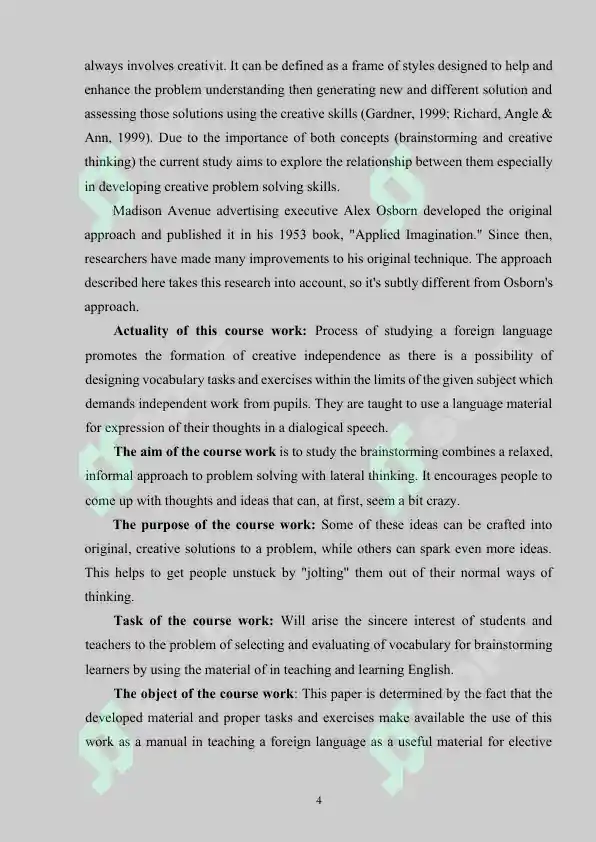 always involves creativit. It can be defined as a frame of styles designed to help and enhance the problem understanding then generating new and different solution and assessing those solutions using the creative skills (Gardner, 1999; Richard, Angle & Ann, 1999). Due to the importance of both concepts (brainstorming and creative thinking) the current study aims to explore the relationship between them especially in developing creative problem solving skills.

Madison Avenue advertising executive Alex Osborn developed the original approach and published it in his 1953 book, "Applied Imagination." Since then, researchers have made many improvements to his original technique. The approach described here takes this research into account, so it's subtly different from Osborn's approach.

Actuality of this course work: Process of studying a foreign language promotes the formation of creative independence as there is a possibility of designing vocabulary tasks and exercises within the limits of the given subject which demands independent work from pupils. They are taught to use a language material for expression of their thoughts in a dialogical speech.

The aim of the course work is to study the brainstorming combines a relaxed, informal approach to problem solving with lateral thinking. It encourages people to come up with thoughts and ideas that can, at first, seem a bit crazy.

The purpose of the course work: Some of these ideas can be crafted into original, creative solutions to a problem, while others can spark even more ideas. This helps to get people unstuck by "jolting" them out of their normal ways of thinking.

Task of the course work: Will arise the sincere interest of students and teachers to the problem of selecting and evaluating of vocabulary for brainstorming learners by using the material of in teaching and learning English.

The object of the course work: This paper is determined by the fact that the developed material and proper tasks and exercises make available the use of this work as a manual in teaching a foreign language as a useful material for elective

4